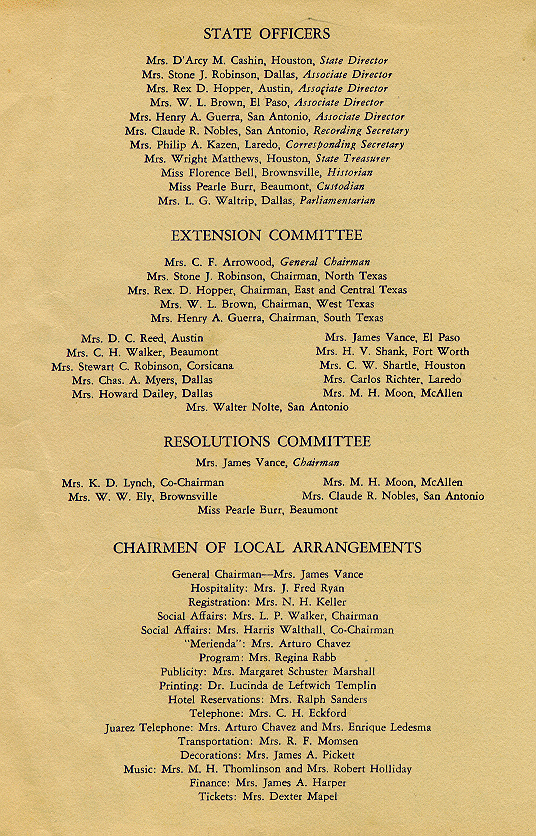 STATE OFFICERS

Mrs. D'Arcy M. Cashin, Houston, State Director
Mrs. Stone J. Robinson, Dallas, Associate Director
Mrs. Rex D. Hopper, Austin, Associate Director
Mrs. W. L. Brown, El Paso, Associate Director
Mrs. Henry A. Guerra, San Antonio, Associate Director
Mrs. Claude R. Nobles, San Antonio, Recording Secretary
Mrs. Philip A. Kazen, Laredo, Corresponding Secretary
Mrs. Wright Matthews, Houston, State Treasurer
Miss Florence Bell, Brownsville, Historian
Miss Pearle Burr, Beaumont, Custodian
Mrs. L. G. Waltrip, Dallas, Parliamentarian

EXTENSION COMMITTEE

Mrs. C. F. Arrowood, General Chairman
Mrs. Stone J. Robinson, Chairman, North Texas
Mrs. Rex. D. Hopper, Chairman, East and Central Texas
Mrs. W. L. Brown, Chairman, West Texas
Mrs. Henry A. Guerra, Chairman, South Texas

Mrs. D. C. Reed, Austin
Mrs. C. H. Walker, Beaumont
Mrs. Stewart C. Robinson, Corsicana
Mrs. Chas. A. Myers, Dallas
Mrs. Howard Dailey, Dallas

Mrs. James Vance, El Paso
Mrs. H. V. Shank, Fort Worth
Mrs. C. W. Shartle, Houston
Mrs. Carlos Richter, Laredo
Mrs. M. H. Moon, McAllen

Mrs. Walter Nolte, San Antonio

RESOLUTIONS COMMITTEE

Mrs. James Vance, Chairman

Mrs. K. D. Lynch, Co-Chairman
Mrs. W. W. Ely, Brownsville

Mrs. M. H. Moon, McAllen
Mrs. Claude R. Nobles, San Antonio

Miss Pearle Burr, Beaumont

CHAIRMEN OF LOCAL ARRANGEMENTS

General Chairman—Mrs. James Vance
Hospitality: Mrs. J. Fred Ryan
Registration: Mrs. N. H. Keller
Social Affairs: Mrs. L. P. Walker, Chairman
Social Affairs: Mrs. Harris Walthall, Co-Chairman
"Merienda": Mrs. Arturo Chavez
Program: Mrs. Regina Rabb
Publicity: Mrs. Margaret Schuster Marshall
Printing: Dr. Lucinda de Leftwich Templin
Hotel Reservations: Mrs. Ralph Sanders
Telephone: Mrs. C. H. Eckford
Juarez Telephone: Mrs. Arturo Chavez and Mrs. Enrique Ledesma
Transportation: Mrs. R. F. Momsen
Decorations: Mrs. James A. Pickett
Music: Mrs. M. H. Thomlinson and Mrs. Robert Holliday
Finance: Mrs. James A. Harper
Tickets: Mrs. Dexter Mapel